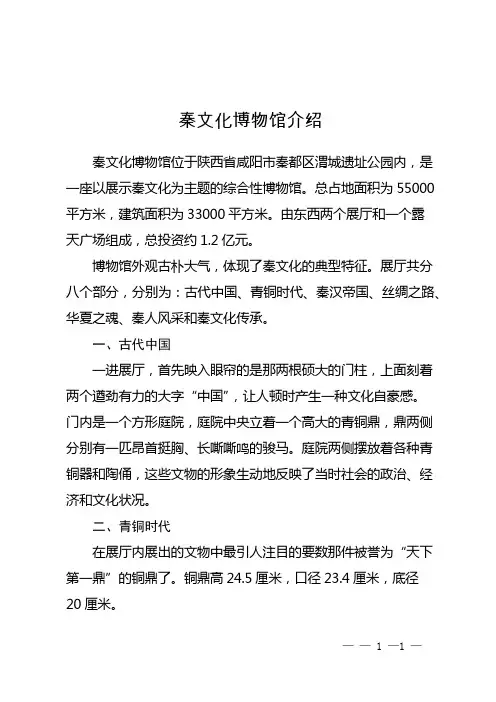 秦文化博物馆介绍

秦文化博物馆位于陕西省咸阳市秦都区渭城遗址公园内，是一座以展示秦文化为主题的综合性博物馆。总占地面积为 55000 平方米，建筑面积为 33000 平方米。由东西两个展厅和一个露天广场组成，总投资约 1.2 亿元。

博物馆外观古朴大气，体现了秦文化的典型特征。展厅共分八个部分，分别为：古代中国、青铜时代、秦汉帝国、丝绸之路、华夏之魂、秦人风采和秦文化传承。

一、古代中国

一进展厅，首先映入眼帘的是那两根硕大的门柱，上面刻着两个遒劲有力的大字“中国”，让人顿时产生一种文化自豪感。门内是一个方形庭院，庭院中央立着一个高大的青铜鼎，鼎两侧分别有一匹昂首挺胸、长嘶嘶鸣的骏马。庭院两侧摆放着各种青铜器和陶俑，这些文物的形象生动地反映了当时社会的政治、经济和文化状况。

二、青铜时代

在展厅内展出的文物中最引人注目的要数那件被誉为“天下第一鼎”的铜鼎了。铜鼎高 24.5 厘米，口径 23.4 厘米，底径 20 厘米。

— — 1 —1 —